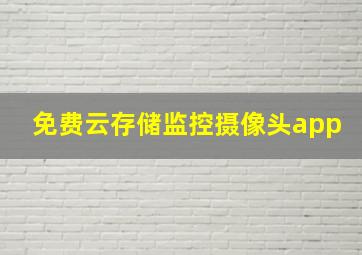 免费云存储监控摄像头app